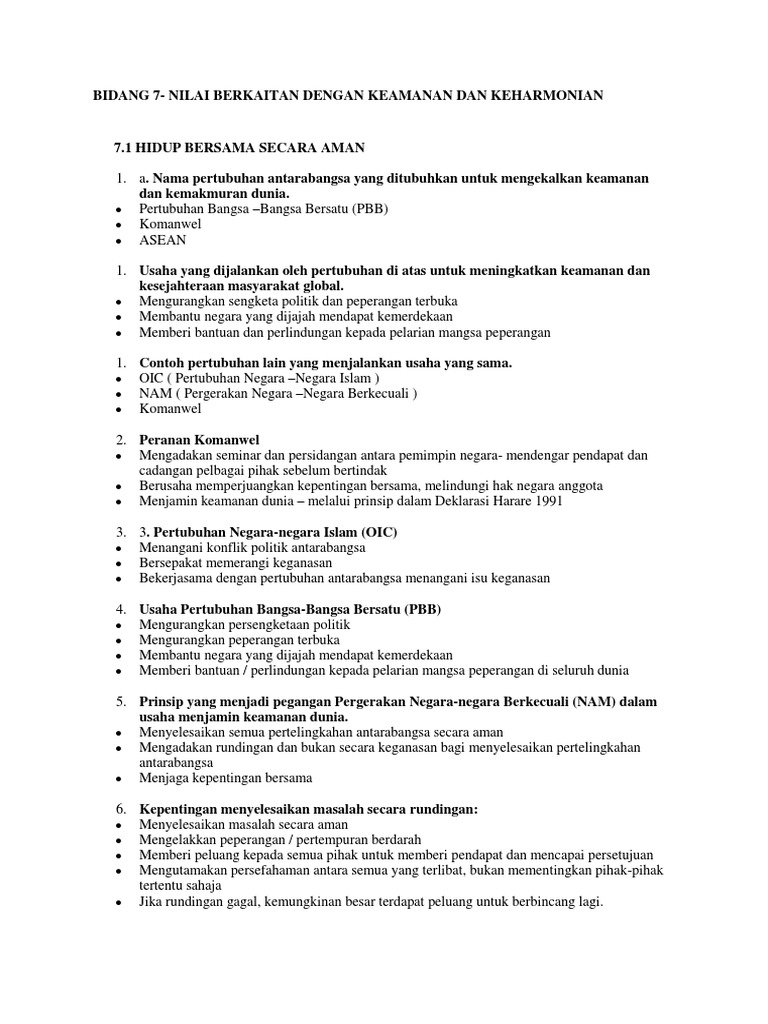 BIDANG 7- NILAI BERKAITAN DENGAN KEAMANAN DAN KEHARMONIAN

7.1 HIDUP BERSAMA SECARA AMAN

1. a. Nama pertubuhan antarabangsa yang ditubuhkan untuk mengekalkan keamanan dan kemakmuran dunia.
- Pertubuhan Bangsa –Bangsa Bersatu (PBB)
- Komanwel
- ASEAN

1. Usaha yang dijalankan oleh pertubuhan di atas untuk meningkatkan keamanan dan kesejahteraan masyarakat global.
- Mengurangkan sengketa politik dan peperangan terbuka
- Membantu negara yang dijajah mendapat kemerdekaan
- Memberi bantuan dan perlindungan kepada pelarian mangsa peperangan

1. Contoh pertubuhan lain yang menjalankan usaha yang sama.
- OIC ( Pertubuhan Negara –Negara Islam )
- NAM ( Pergerakan Negara –Negara Berkecuali )
- Komanwel

2. Peranan Komanwel
- Mengadakan seminar dan persidangan antara pemimpin negara- mendengar pendapat dan cadangan pelbagai pihak sebelum bertindak
- Berusaha memperjuangkan kepentingan bersama, melindungi hak negara anggota
- Menjamin keamanan dunia – melalui prinsip dalam Deklarasi Harare 1991

3. 3. Pertubuhan Negara-negara Islam (OIC)
- Menangani konflik politik antarabangsa
- Bersepakat memerangi keganasan
- Bekerjasama dengan pertubuhan antarabangsa menangani isu keganasan

4. Usaha Pertubuhan Bangsa-Bangsa Bersatu (PBB)
- Mengurangkan persengketaan politik
- Mengurangkan peperangan terbuka
- Membantu negara yang dijajah mendapat kemerdekaan
- Memberi bantuan / perlindungan kepada pelarian mangsa peperangan di seluruh dunia

5. Prinsip yang menjadi pegangan Pergerakan Negara-negara Berkecuali (NAM) dalam usaha menjamin keamanan dunia.
- Menyelesaikan semua pertelingkahan antarabangsa secara aman
- Mengadakan rundingan dan bukan secara keganasan bagi menyelesaikan pertelingkahan antarabangsa
- Menjaga kepentingan bersama

6. Kepentingan menyelesaikan masalah secara rundingan:
- Menyelesaikan masalah secara aman
- Mengelakkan peperangan / pertempuran berdarah
- Memberi peluang kepada semua pihak untuk memberi pendapat dan mencapai persetujuan
- Mengutamakan persefahaman antara semua yang terlibat, bukan mementingkan pihak-pihak tertentu sahaja
- Jika rundingan gagal, kemungkinan besar terdapat peluang untuk berbincang lagi.